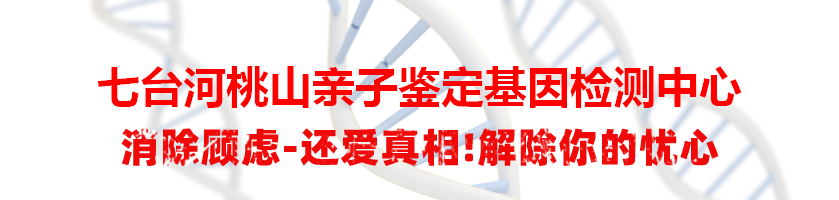 七台河桃山亲子鉴定基因检测中心

消除顾虑-还爱真相!解除你的忧心